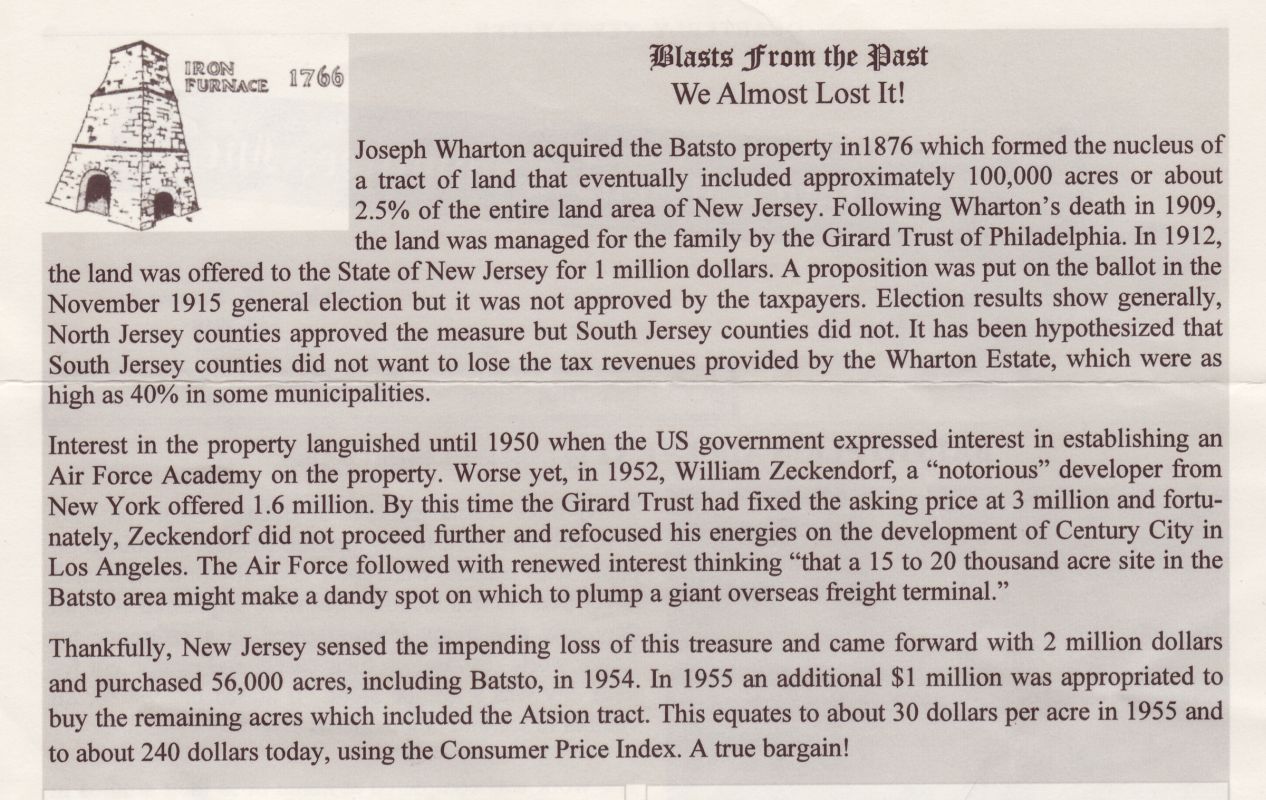 IRON FURNACE 1766

Blasts From the Past
We Almost Lost It!

Joseph Wharton acquired the Batsto property in1876 which formed the nucleus of a tract of land that eventually included approximately 100,000 acres or about 2.5% of the entire land area of New Jersey. Following Wharton's death in 1909, the land was managed for the family by the Girard Trust of Philadelphia. In 1912, the land was offered to the State of New Jersey for 1 million dollars. A proposition was put on the ballot in the November 1915 general election but it was not approved by the taxpayers. Election results show generally, North Jersey counties approved the measure but South Jersey counties did not. It has been hypothesized that South Jersey counties did not want to lose the tax revenues provided by the Wharton Estate, which were as high as 40% in some municipalities.

Interest in the property languished until 1950 when the US government expressed interest in establishing an Air Force Academy on the property. Worse yet, in 1952, William Zeckendorf, a "notorious" developer from New York offered 1.6 million. By this time the Girard Trust had fixed the asking price at 3 million and fortunately, Zeckendorf did not proceed further and refocused his energies on the development of Century City in Los Angeles. The Air Force followed with renewed interest thinking "that a 15 to 20 thousand acre site in the Batsto area might make a dandy spot on which to plump a giant overseas freight terminal."

Thankfully, New Jersey sensed the impending loss of this treasure and came forward with 2 million dollars and purchased 56,000 acres, including Batsto, in 1954. In 1955 an additional $1 million was appropriated to buy the remaining acres which included the Atsion tract. This equates to about 30 dollars per acre in 1955 and to about 240 dollars today, using the Consumer Price Index. A true bargain!